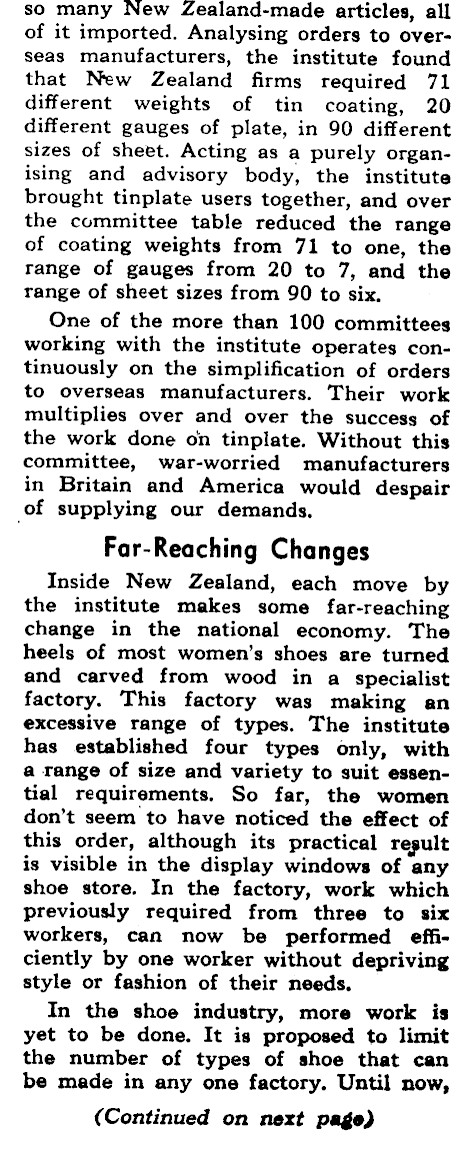 so many New Zealand-made articles, all of it imported. Analysing orders to overseas manufacturers, the institute found that New Zealand firms required 71 different weights of tin coating, 20 different gauges of plate, in 90 different sizes of sheet. Acting as a purely organising and advisory body, the institute brought tinplate users together, and over the committee table reduced the range of coating weights from 71 to one, the range of gauges from 20 to 7, and the range of sheet sizes from 90 to six.

One of the more than 100 committees working with the institute operates continuously on the simplification of orders to overseas manufacturers. Their work multiplies over and over the success of the work done on tinplate. Without this committee, war-worried manufacturers in Britain and America would despair of supplying our demands.

Far-Reaching Changes

Inside New Zealand, each move by the institute makes some far-reaching change in the national economy. The heels of most women's shoes are turned and carved from wood in a specialist factory. This factory was making an excessive range of types. The institute has established four types only, with a range of size and variety to suit essential requirements. So far, the women don't seem to have noticed the effect of this order, although its practical result is visible in the display windows of any shoe store. In the factory, work which previously required from three to six workers, can now be performed efficiently by one worker without depriving style or fashion of their needs.

In the shoe industry, more work is yet to be done. It is proposed to limit the number of types of shoe that can be made in any one factory. Until now,

(Continued on next page)